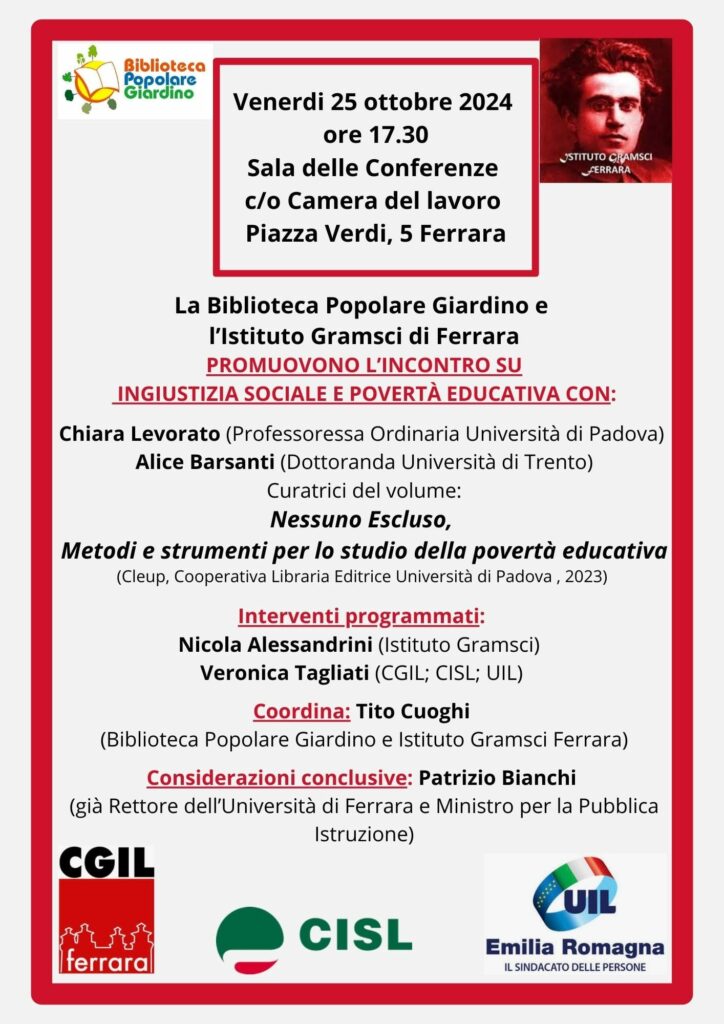 Biblioteca Popolare Giardino

Venerdì 25 ottobre 2024
ore 17.30
Sala delle Conferenze
c/o Camera del lavoro
Piazza Verdi, 5 Ferrara

ISTITUTO GRAMSCI FERRARA

La Biblioteca Popolare Giardino e l'Istituto Gramsci di Ferrara
PROMUOVONO L'INCONTRO SU
INGIUSTIZIA SOCIALE E POVERTÀ EDUCATIVA CON:

Chiara Levorato (Professoressa Ordinaria Università di Padova)
Alice Barsanti (Dottoranda Università di Trento)
Curatrici del volume:
Nessuno Escluso,
Metodi e strumenti per lo studio della povertà educativa
(Cleup, Cooperativa Libraria Editrice Università di Padova , 2023)

Interventi programmati:
Nicola Alessandrini (Istituto Gramsci)
Veronica Tagliati (CGIL; CISL; UIL)

Coordina: Tito Cuoghi
(Biblioteca Popolare Giardino e Istituto Gramsci Ferrara)

Considerazioni conclusive: Patrizio Bianchi
(già Rettore dell'Università di Ferrara e Ministro per la Pubblica Istruzione)

CGIL
ferrara

CISL

UIL
Emilia Romagna
IL SINDACATO DELLE PERSONE